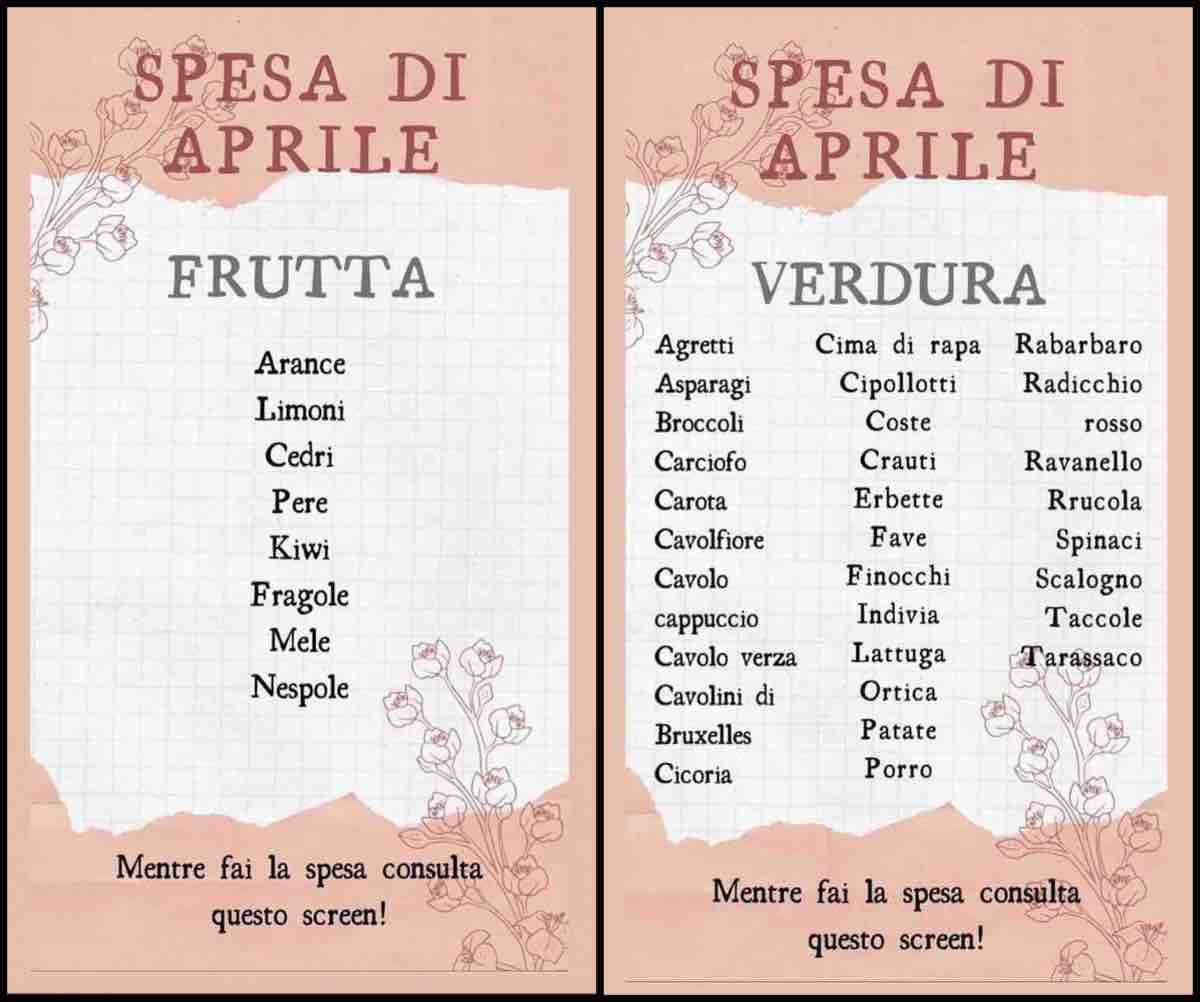 SPESA DI APRILE

FRUTTA

Arance
Limoni
Cedri
Pere
Kiwi
Fragole
Mele
Nespole

Mentre fai la spesa consulta questo screen!

SPESA DI APRILE

VERDURA

Agretti
Asparagi
Broccoli
Carciofo
Carota
Cavolfiore
Cavolo cappuccio
Cavolo verza
Cavolini di Bruxelles
Cicoria

Cima di rapa
Cipollotti
Coste
Crauti
Erbette
Fave
Finocchi
Indivia
Lattuga
Ortica
Patate
Porro

Rabarbaro
Radicchio rosso
Ravanello
Rrucola
Spinaci
Scalogno
Taccole
Tarassaco

Mentre fai la spesa consulta questo screen!